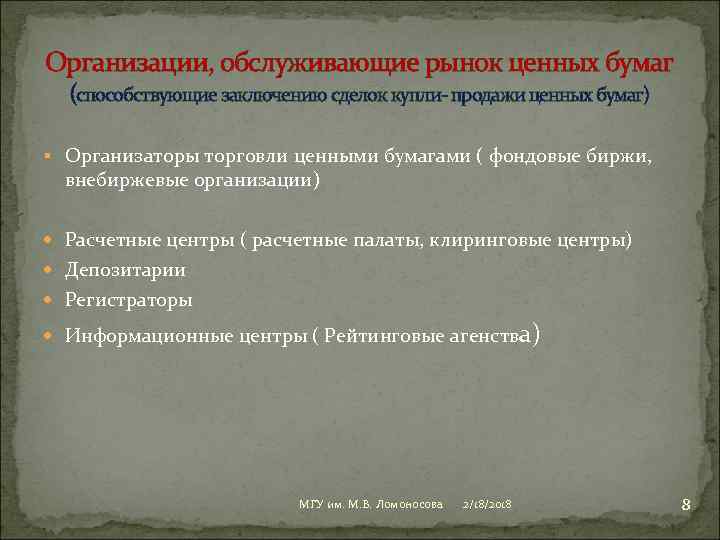 Организации, обслуживающие рынок ценных бумаг
(способствующие заключению сделок купли- продажи ценных бумаг)

Организаторы торговли ценными бумагами ( фондовые биржи, внебиржевые организации)

Расчетные центры ( расчетные палаты, клиринговые центры)

Депозитарии

Регистраторы

Информационные центры ( Рейтинговые агенства)

МГУ им. М.В. Ломоносова 2/18/2018 8